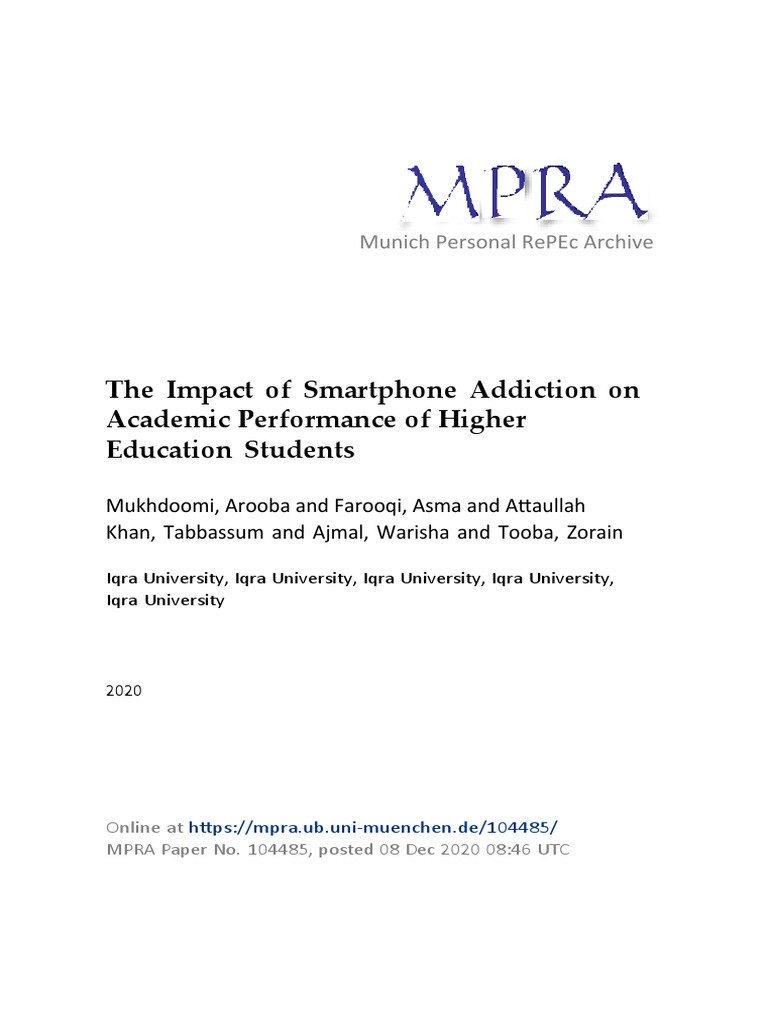 MPRA
Munich Personal RePEc Archive

The Impact of Smartphone Addiction on Academic Performance of Higher Education Students

Mukhdoomi, Arooba and Farooqi, Asma and Attaullah Khan, Tabbassum and Ajmal, Warisha and Tooba, Zorain

Iqra University, Iqra University, Iqra University, Iqra University, Iqra University

2020

Online at https://mpra.ub.uni-muenchen.de/104485/
MPRA Paper No. 104485, posted 08 Dec 2020 08:46 UTC